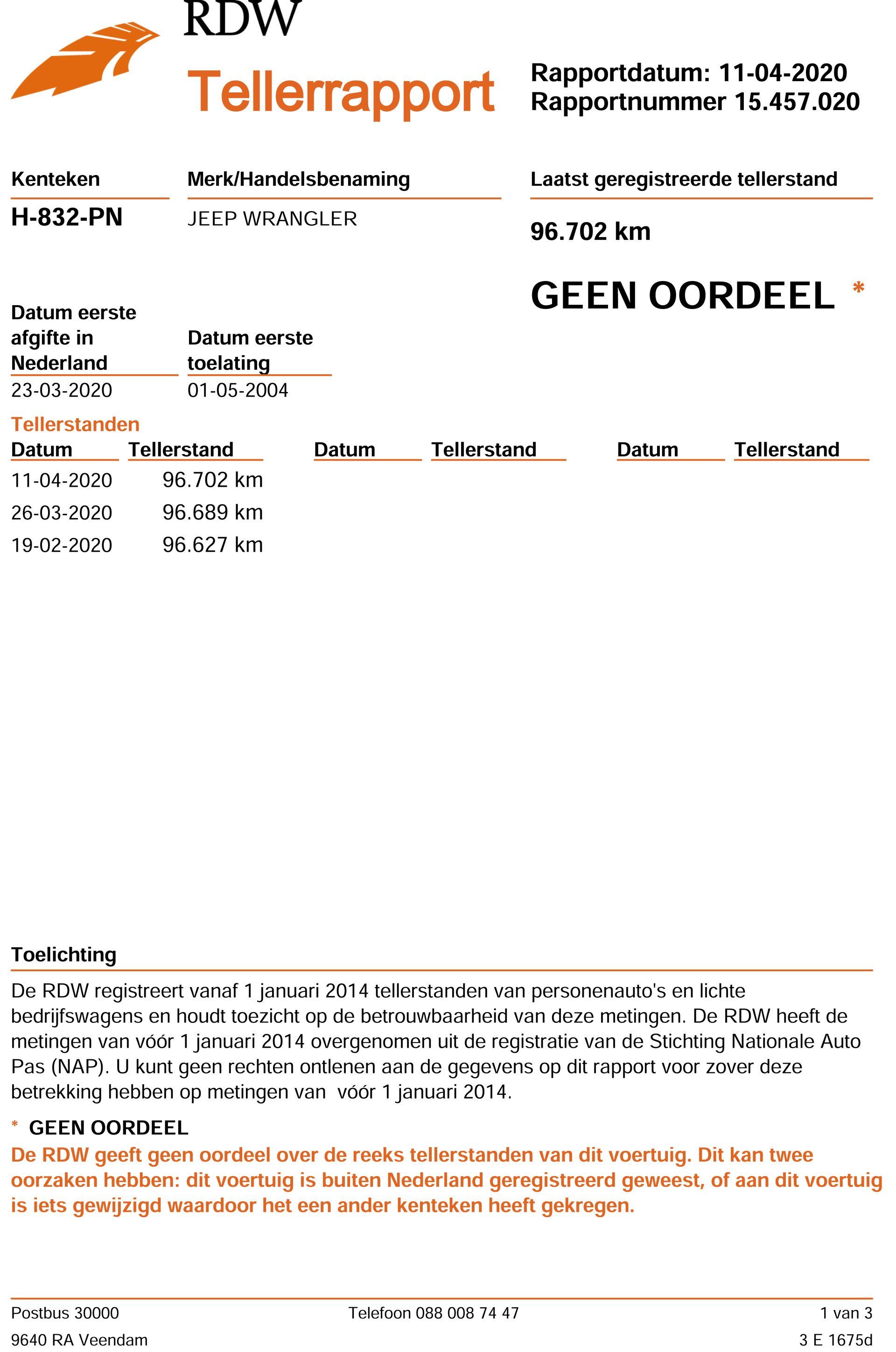 RDW

Tellerrapport

Rapportdatum: 11-04-2020
Rapportnummer 15.457.020

Kenteken
H-832-PN

Merk/Handelsbenaming
JEEP WRANGLER

Laatst geregistreerde tellerstand
96.702 km

GEEN OORDEEL *

Datum eerste afgifte in Nederland
23-03-2020

Datum eerste toelating
01-05-2004

Tellerstanden

| Datum | Tellerstand | Datum | Tellerstand | Datum | Tellerstand |
|---|---|---|---|---|---|
| 11-04-2020 | 96.702 km | | | | |
| 26-03-2020 | 96.689 km | | | | |
| 19-02-2020 | 96.627 km | | | | |

Toelichting

De RDW registreert vanaf 1 januari 2014 tellerstanden van personenauto's en lichte bedrijfswagens en houdt toezicht op de betrouwbaarheid van deze metingen. De RDW heeft de metingen van vóór 1 januari 2014 overgenomen uit de registratie van de Stichting Nationale Auto Pas (NAP). U kunt geen rechten ontlenen aan de gegevens op dit rapport voor zover deze betrekking hebben op metingen van vóór 1 januari 2014.

* GEEN OORDEEL
De RDW geeft geen oordeel over de reeks tellerstanden van dit voertuig. Dit kan twee oorzaken hebben: dit voertuig is buiten Nederland geregistreerd geweest, of aan dit voertuig is iets gewijzigd waardoor het een ander kenteken heeft gekregen.

Postbus 30000
9640 RA Veendam

Telefoon 088 008 74 47

1 van 3
3 E 1675d